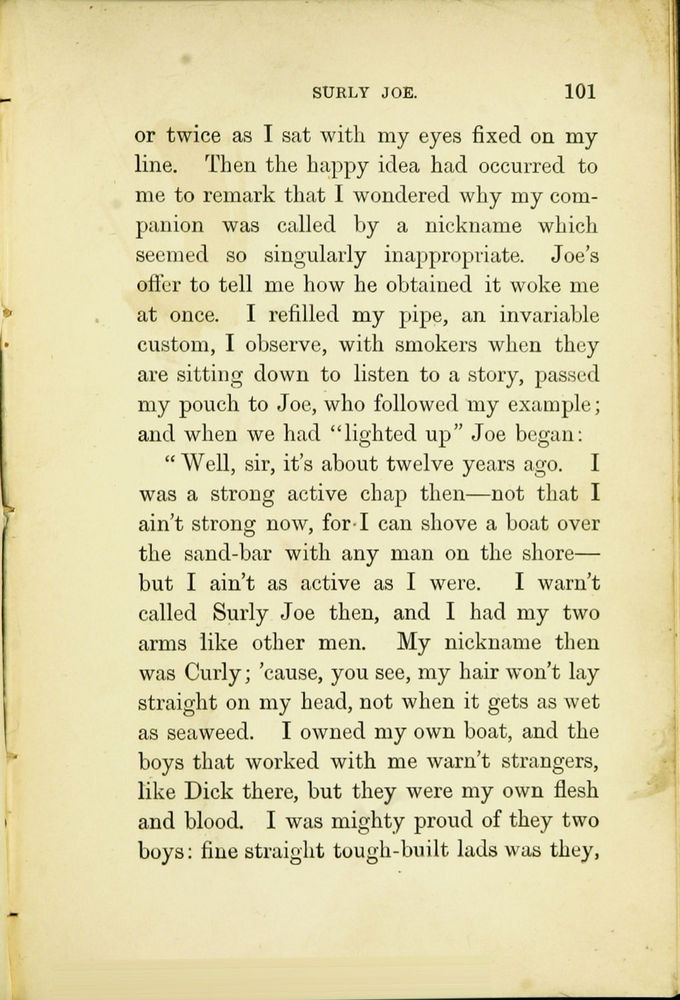 SURLY JOE. 101

or twice as I sat with my eyes fixed on my line. Then the happy idea had occurred to me to remark that I wondered why my companion was called by a nickname which seemed so singularly inappropriate. Joe's offer to tell me how he obtained it woke me at once. I refilled my pipe, an invariable custom, I observe, with smokers when they are sitting down to listen to a story, passed my pouch to Joe, who followed my example; and when we had "lighted up" Joe began:

"Well, sir, it's about twelve years ago. I was a strong active chap then—not that I ain't strong now, for I can shove a boat over the sand-bar with any man on the shore—but I ain't as active as I were. I warn't called Surly Joe then, and I had my two arms like other men. My nickname then was Curly; 'cause, you see, my hair won't lay straight on my head, not when it gets as wet as seaweed. I owned my own boat, and the boys that worked with me warn't strangers, like Dick there, but they were my own flesh and blood. I was mighty proud of they two boys: fine straight tough-built lads was they,